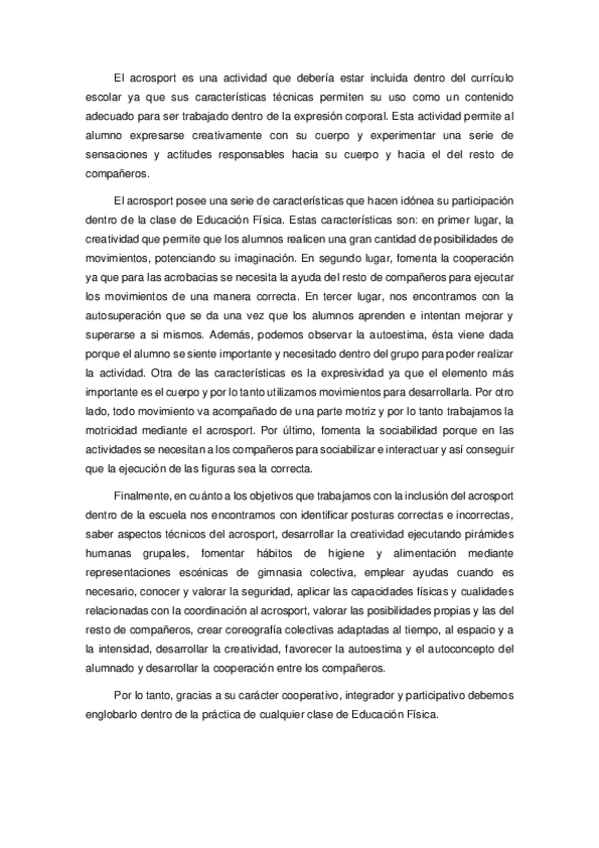 El acrosport es una actividad que debería estar incluida dentro del currículo escolar ya que sus características técnicas permiten su uso como un contenido adecuado para ser trabajado dentro de la expresión corporal. Esta actividad permite al alumno expresarse creativamente con su cuerpo y experimentar una serie de sensaciones y actitudes responsables hacia su cuerpo y hacia el del resto de compañeros.

El acrosport posee una serie de características que hacen idónea su participación dentro de la clase de Educación Física. Estas características son: en primer lugar, la creatividad que permite que los alumnos realicen una gran cantidad de posibilidades de movimientos, potenciando su imaginación. En segundo lugar, fomenta la cooperación ya que para las acrobacias se necesita la ayuda del resto de compañeros para ejecutar los movimientos de una manera correcta. En tercer lugar, nos encontramos con la autosuperación que se da una vez que los alumnos aprenden e intentan mejorar y superarse a si mismos. Además, podemos observar la autoestima, ésta viene dada porque el alumno se siente importante y necesitado dentro del grupo para poder realizar la actividad. Otra de las características es la expresividad ya que el elemento más importante es el cuerpo y por lo tanto utilizamos movimientos para desarrollarla. Por otro lado, todo movimiento va acompañado de una parte motriz y por lo tanto trabajamos la motricidad mediante el acrosport. Por último, fomenta la sociabilidad porque en las actividades se necesitan a los compañeros para sociabilizar e interactuar y así conseguir que la ejecución de las figuras sea la correcta.

Finalmente, en cuánto a los objetivos que trabajamos con la inclusión del acrosport dentro de la escuela nos encontramos con identificar posturas correctas e incorrectas, saber aspectos técnicos del acrosport, desarrollar la creatividad ejecutando pirámides humanas grupales, fomentar hábitos de higiene y alimentación mediante representaciones escénicas de gimnasia colectiva, emplear ayudas cuando es necesario, conocer y valorar la seguridad, aplicar las capacidades físicas y cualidades relacionadas con la coordinación al acrosport, valorar las posibilidades propias y las del resto de compañeros, crear coreografía colectivas adaptadas al tiempo, al espacio y a la intensidad, desarrollar la creatividad, favorecer la autoestima y el autoconcepto del alumnado y desarrollar la cooperación entre los compañeros.

Por lo tanto, gracias a su carácter cooperativo, integrador y participativo debemos englobarlo dentro de la práctica de cualquier clase de Educación Física.